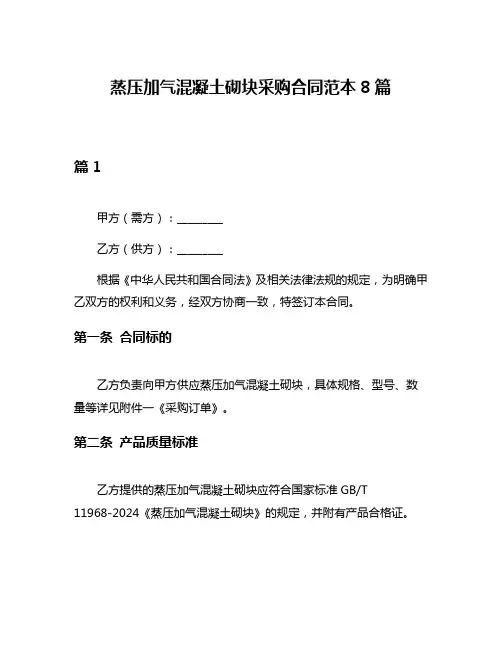 蒸压加气混凝土砌块采购合同范本 8 篇

篇 1

甲方（需方）：________

乙方（供方）：________

根据《中华人民共和国合同法》及相关法律法规的规定，为明确甲乙双方的权利和义务，经双方协商一致，特签订本合同。

第一条 合同标的

乙方负责向甲方供应蒸压加气混凝土砌块，具体规格、型号、数量等详见附件一《采购订单》。

第二条 产品质量标准

乙方提供的蒸压加气混凝土砌块应符合国家标准 GB/T 11968-2024《蒸压加气混凝土砌块》的规定，并附有产品合格证。